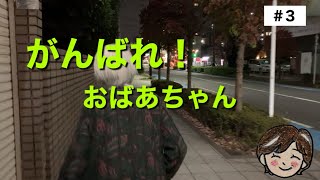 #3

がんばれ！

おばあちゃん